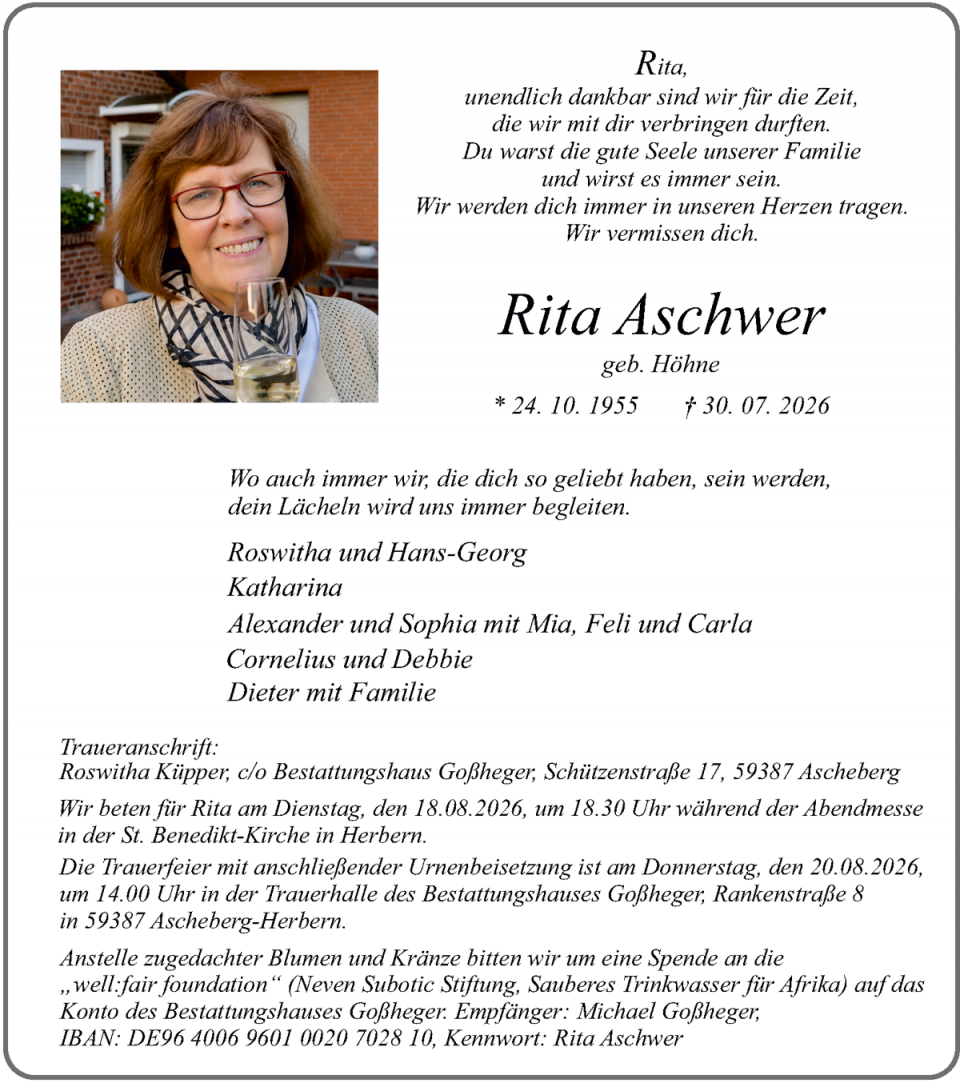 Rita,
unendlich dankbar sind wir für die Zeit,
die wir mit dir verbringen durften.
Du warst die gute Seele unserer Familie
und wirst es immer sein.
Wir werden dich immer in unseren Herzen tragen.
Wir vermissen dich.

Rita Aschwer
geb. Höhne
* 24. 10. 1955 † 30. 07. 2026

Wo auch immer wir, die dich so geliebt haben, sein werden,
dein Lächeln wird uns immer begleiten.

Roswitha und Hans-Georg
Katharina
Alexander und Sophia mit Mia, Feli und Carla
Cornelius und Debbie
Dieter mit Familie

Traueranschrift:
Roswitha Küpper, c/o Bestattungshaus Goßheger, Schützenstraße 17, 59387 Ascheberg

Wir beten für Rita am Dienstag, den 18.08.2026, um 18.30 Uhr während der Abendmesse in der St. Benedikt-Kirche in Herbern.

Die Trauerfeier mit anschließender Urnenbeisetzung ist am Donnerstag, den 20.08.2026, um 14.00 Uhr in der Trauerhalle des Bestattungshauses Goßheger, Rankenstraße 8 in 59387 Ascheberg-Herbern.

Anstelle zugedachter Blumen und Kränze bitten wir um eine Spende an die „well:fair foundation“ (Neven Subotic Stiftung, Sauberes Trinkwasser für Afrika) auf das Konto des Bestattungshauses Goßheger. Empfänger: Michael Goßheger, IBAN: DE96 4006 9601 0020 7028 10, Kennwort: Rita Aschwer